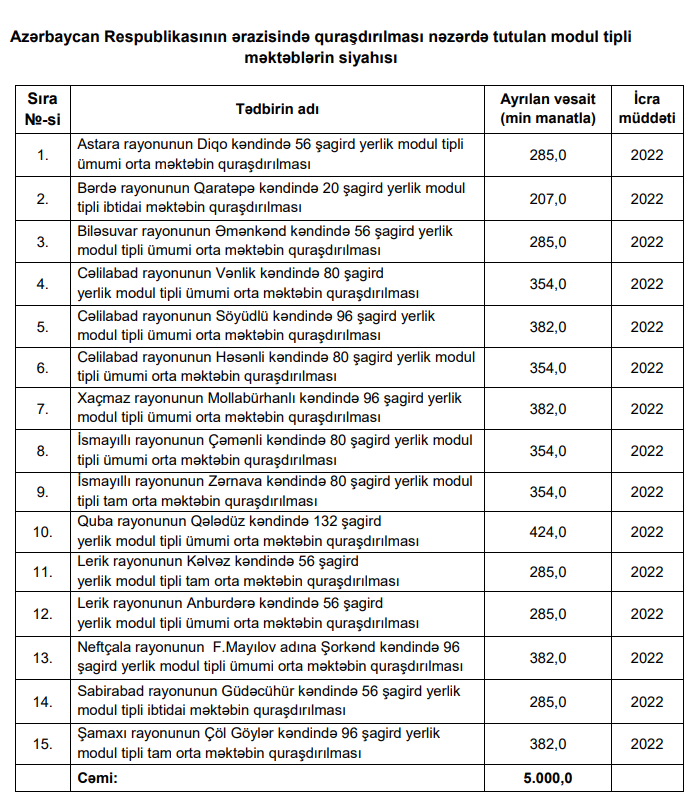 Azərbaycan Respublikasının ərazisində quraşdırılması nəzərdə tutulan modul tipli məktəblərin siyahısı

| Sıra №-si | Tədbirin adı | Ayrılan vəsait (min manatla) | İcra müddəti |
|---|---|---|---|
| 1. | Astara rayonunun Diqo kəndində 56 şagird yerlik modul tipli ümumi orta məktəbin quraşdırılması | 285,0 | 2022 |
| 2. | Bərdə rayonunun Qaratəpə kəndində 20 şagird yerlik modul tipli ibtidai məktəbin quraşdırılması | 207,0 | 2022 |
| 3. | Biləsuvar rayonunun Əmənkənd kəndində 56 şagird yerlik modul tipli ümumi orta məktəbin quraşdırılması | 285,0 | 2022 |
| 4. | Cəlilabad rayonunun Vənlik kəndində 80 şagird yerlik modul tipli ümumi orta məktəbin quraşdırılması | 354,0 | 2022 |
| 5. | Cəlilabad rayonunun Söyüdlü kəndində 96 şagird yerlik modul tipli ümumi orta məktəbin quraşdırılması | 382,0 | 2022 |
| 6. | Cəlilabad rayonunun Həsənli kəndində 80 şagird yerlik modul tipli ümumi orta məktəbin quraşdırılması | 354,0 | 2022 |
| 7. | Xaçmaz rayonunun Mollabürhanlı kəndində 96 şagird yerlik modul tipli ümumi orta məktəbin quraşdırılması | 382,0 | 2022 |
| 8. | İsmayıllı rayonunun Çəmənli kəndində 80 şagird yerlik modul tipli ümumi orta məktəbin quraşdırılması | 354,0 | 2022 |
| 9. | İsmayıllı rayonunun Zərnava kəndində 80 şagird yerlik modul tipli tam orta məktəbin quraşdırılması | 354,0 | 2022 |
| 10. | Quba rayonunun Qələdüz kəndində 132 şagird yerlik modul tipli ümumi orta məktəbin quraşdırılması | 424,0 | 2022 |
| 11. | Lerik rayonunun Kəlvəz kəndində 56 şagird yerlik modul tipli tam orta məktəbin quraşdırılması | 285,0 | 2022 |
| 12. | Lerik rayonunun Anburdərə kəndində 56 şagird yerlik modul tipli ümumi orta məktəbin quraşdırılması | 285,0 | 2022 |
| 13. | Neftçala rayonunun F.Mayılov adına Şorkənd kəndində 96 şagird yerlik modul tipli ümumi orta məktəbin quraşdırılması | 382,0 | 2022 |
| 14. | Sabirabad rayonunun Güdəcühür kəndində 56 şagird yerlik modul tipli ibtidai məktəbin quraşdırılması | 285,0 | 2022 |
| 15. | Şamaxı rayonunun Çöl Göylər kəndində 96 şagird yerlik modul tipli tam orta məktəbin quraşdırılması | 382,0 | 2022 |
| | Cəmi: | 5.000,0 | |